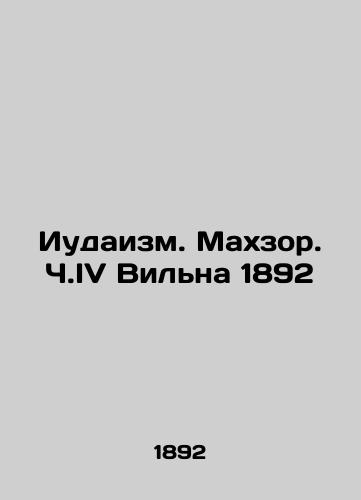 Иудаизм. Махзор. Ч.IV Вильна 1892

1892